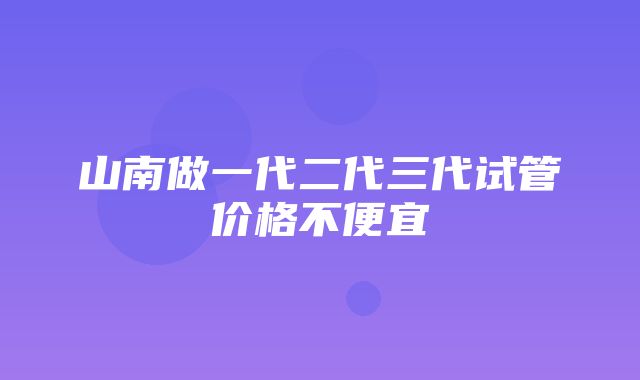 山南做一代二代三代试管价格不便宜